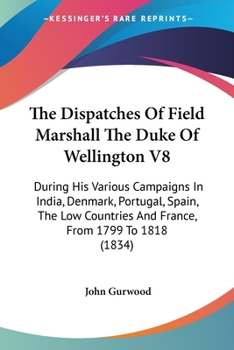 —KESSINGER'S RARE REPRINTS—

The Dispatches Of Field Marshall The Duke Of Wellington V8

During His Various Campaigns In India, Denmark, Portugal, Spain, The Low Countries And France, From 1799 To 1818 (1834)

John Gurwood